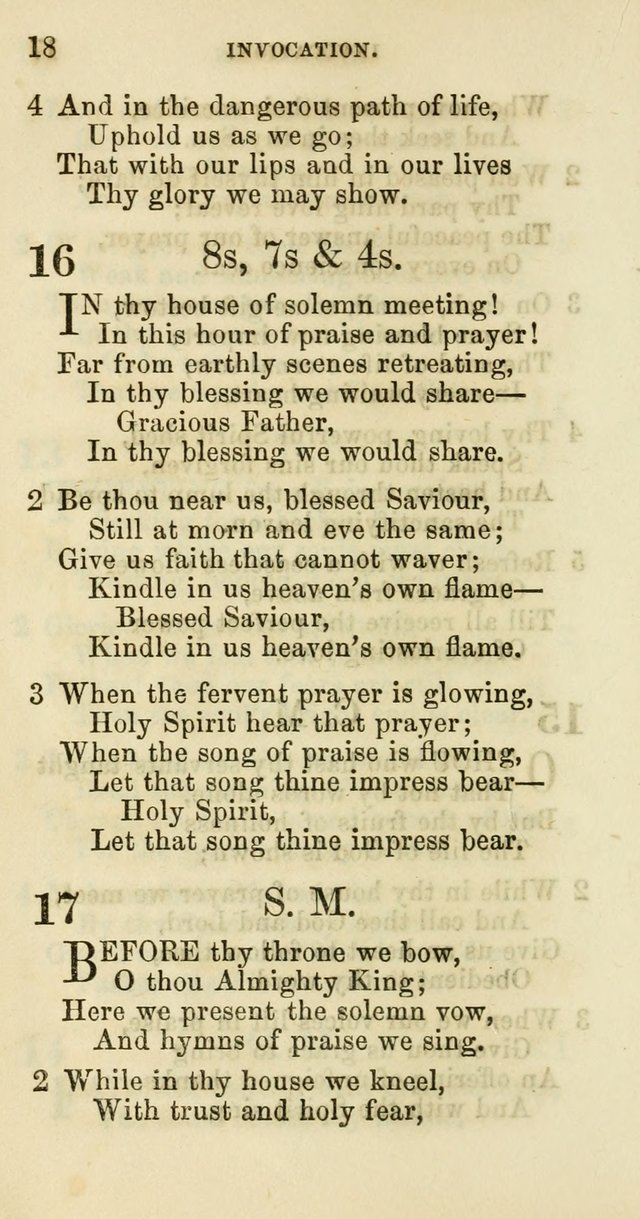 18 INVOCATION.

4 And in the dangerous path of life,
Uphold us as we go;
That with our lips and in our lives
Thy glory we may show.

16 8s, 7s & 4s.

IN thy house of solemn meeting!
In this hour of praise and prayer!
Far from earthly scenes retreating,
In thy blessing we would share—
Gracious Father,
In thy blessing we would share.

2 Be thou near us, blessed Saviour,
Still at morn and eve the same;
Give us faith that cannot waver;
Kindle in us heaven's own flame—
Blessed Saviour,
Kindle in us heaven's own flame.

3 When the fervent prayer is glowing,
Holy Spirit hear that prayer;
When the song of praise is flowing,
Let that song thine impress bear—
Holy Spirit,
Let that song thine impress bear.

17 S. M.

BEFORE thy throne we bow,
O thou Almighty King;
Here we present the solemn vow,
And hymns of praise we sing.

2 While in thy house we kneel,
With trust and holy fear,